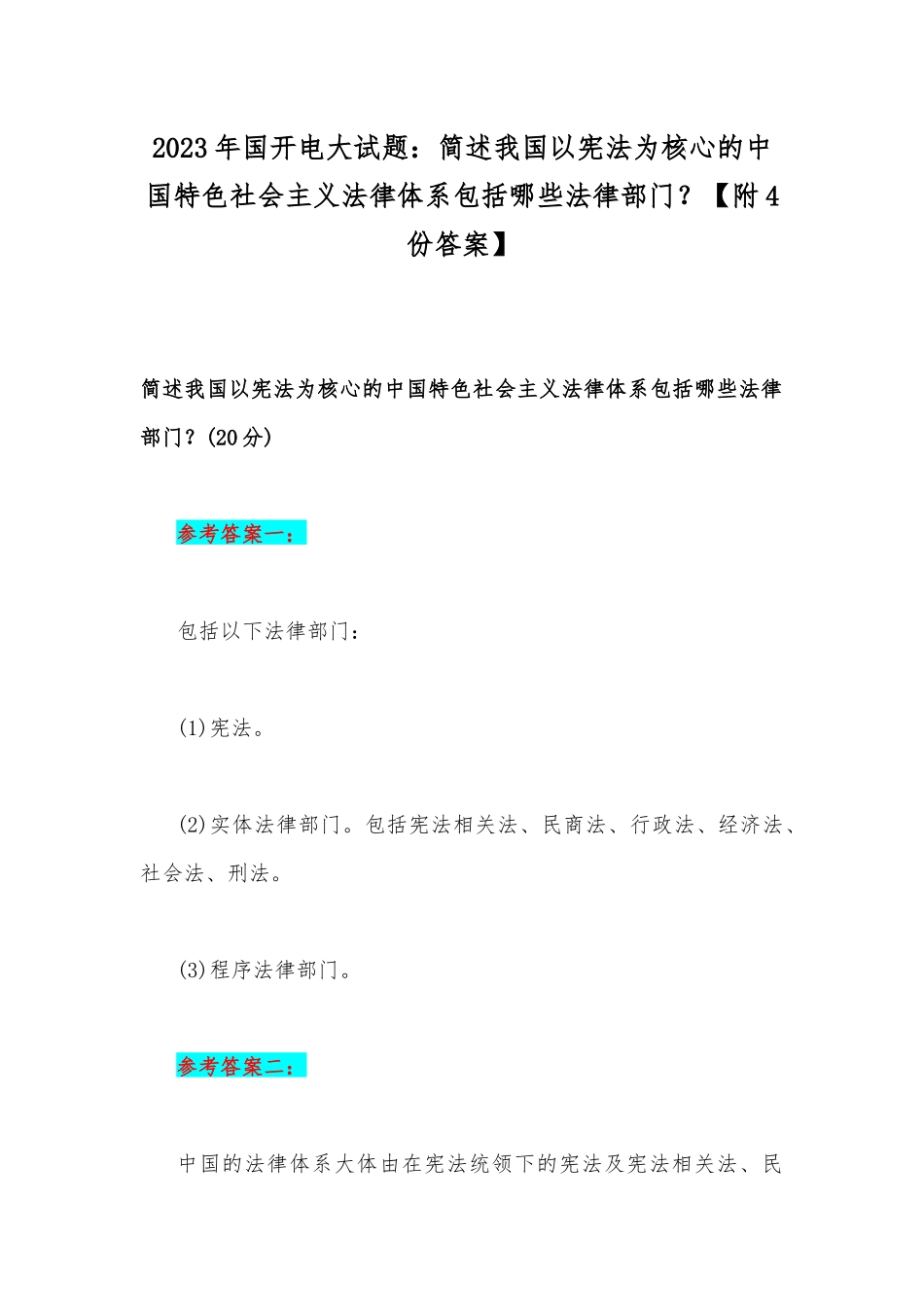 2023年国开电大试题：简述我国以宪法为核心的中国特色社会主义法律体系包括哪些法律部门？【附4份答案】

简述我国以宪法为核心的中国特色社会主义法律体系包括哪些法律部门？(20分)

参考答案一：

包括以下法律部门：

(1)宪法。

(2)实体法律部门。包括宪法相关法、民商法、行政法、经济法、社会法、刑法。

(3)程序法律部门。

参考答案二：

中国的法律体系大体由在宪法统领下的宪法及宪法相关法、民